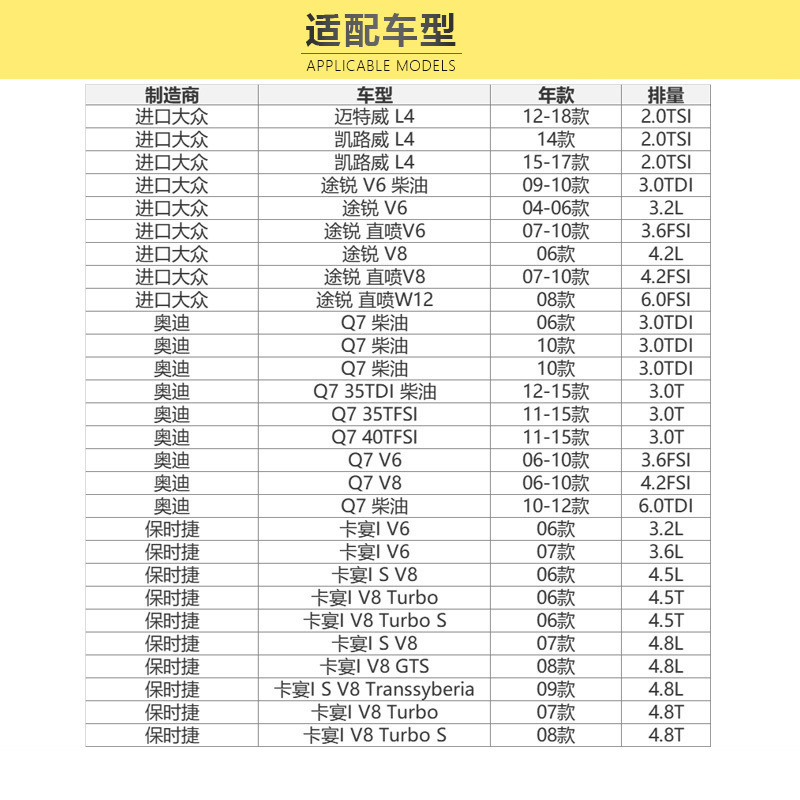 适配车型
APPLICABLE MODELS

| 制造商 | 车型 | 年款 | 排量 |
|---|---|---|---|
| 进口大众 | 迈特威 L4 | 12-18款 | 2.0TSI |
| 进口大众 | 凯路威 L4 | 14款 | 2.0TSI |
| 进口大众 | 凯路威 L4 | 15-17款 | 2.0TSI |
| 进口大众 | 途锐 V6 柴油 | 09-10款 | 3.0TDI |
| 进口大众 | 途锐 V6 | 04-06款 | 3.2L |
| 进口大众 | 途锐 直喷V6 | 07-10款 | 3.6FSI |
| 进口大众 | 途锐 V8 | 06款 | 4.2L |
| 进口大众 | 途锐 直喷V8 | 07-10款 | 4.2FSI |
| 进口大众 | 途锐 直喷W12 | 08款 | 6.0FSI |
| 奥迪 | Q7 柴油 | 06款 | 3.0TDI |
| 奥迪 | Q7 柴油 | 10款 | 3.0TDI |
| 奥迪 | Q7 柴油 | 10款 | 3.0TDI |
| 奥迪 | Q7 35TDI 柴油 | 12-15款 | 3.0T |
| 奥迪 | Q7 35TFSI | 11-15款 | 3.0T |
| 奥迪 | Q7 40TFSI | 11-15款 | 3.0T |
| 奥迪 | Q7 V6 | 06-10款 | 3.6FSI |
| 奥迪 | Q7 V8 | 06-10款 | 4.2FSI |
| 奥迪 | Q7 柴油 | 10-12款 | 6.0TDI |
| 保时捷 | 卡宴I V6 | 06款 | 3.2L |
| 保时捷 | 卡宴I V6 | 07款 | 3.6L |
| 保时捷 | 卡宴I S V8 | 06款 | 4.5L |
| 保时捷 | 卡宴I V8 Turbo | 06款 | 4.5T |
| 保时捷 | 卡宴I V8 Turbo S | 06款 | 4.5T |
| 保时捷 | 卡宴I S V8 | 07款 | 4.8L |
| 保时捷 | 卡宴I V8 GTS | 08款 | 4.8L |
| 保时捷 | 卡宴I S V8 Transsyberia | 09款 | 4.8L |
| 保时捷 | 卡宴I V8 Turbo | 07款 | 4.8T |
| 保时捷 | 卡宴I V8 Turbo S | 08款 | 4.8T |